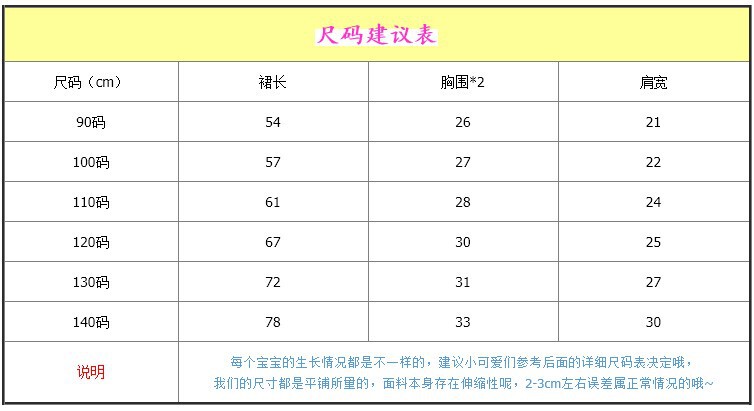 尺码建议表

| 尺码（cm） | 裙长 | 胸围*2 | 肩宽 |
|---|---|---|---|
| 90码 | 54 | 26 | 21 |
| 100码 | 57 | 27 | 22 |
| 110码 | 61 | 28 | 24 |
| 120码 | 67 | 30 | 25 |
| 130码 | 72 | 31 | 27 |
| 140码 | 78 | 33 | 30 |
| 说明 | 每个宝宝的生长情况都是不一样的，建议小可爱们参考后面的详细尺码表决定哦，我们的尺寸都是平铺所量的，面料本身存在伸缩性呢，2-3cm左右误差属正常情况的哦~ | | |